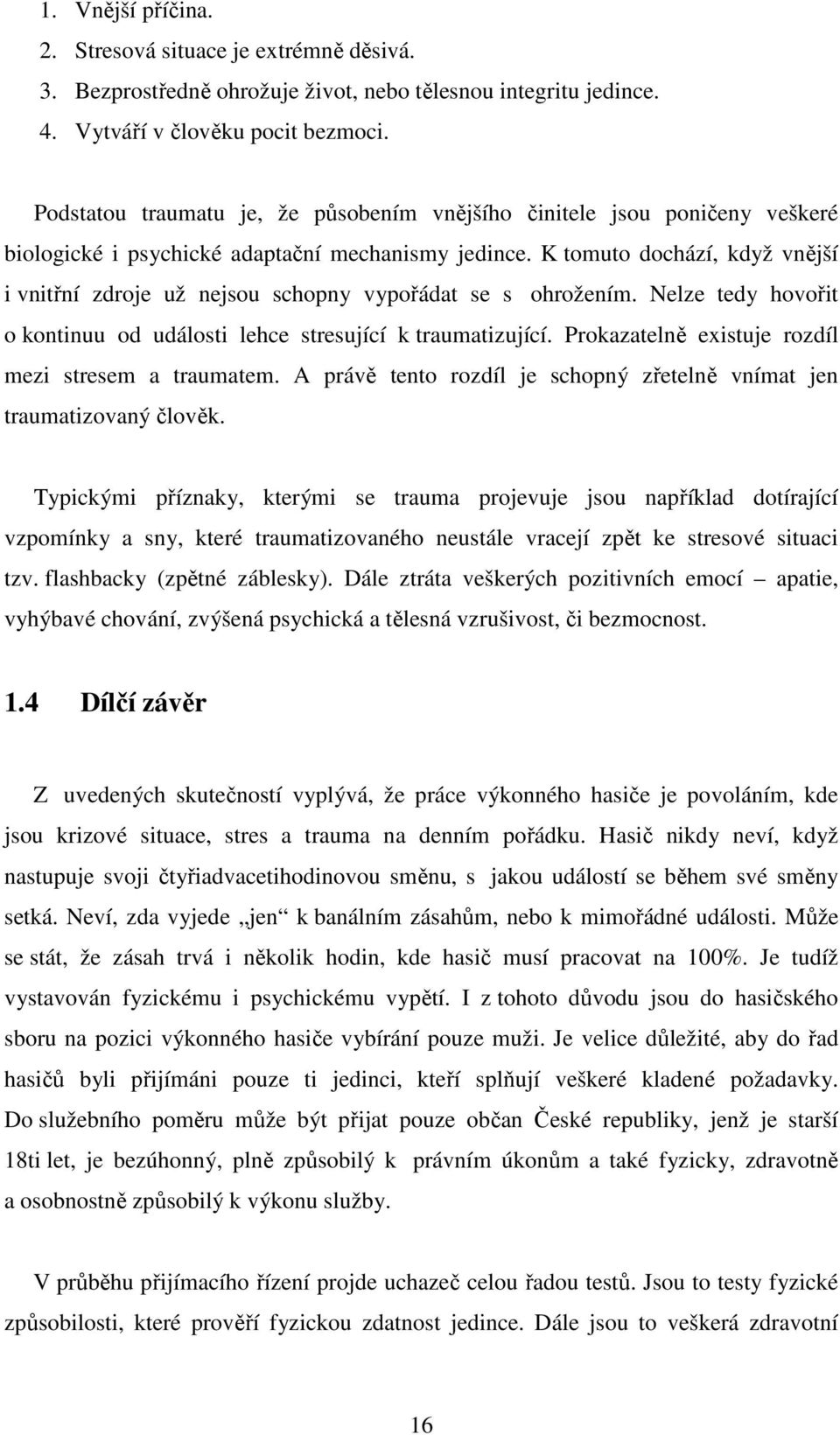 1. Vnější příčina.
2. Stresová situace je extrémně děsivá.
3. Bezprostředně ohrožuje život, nebo tělesnou integritu jedince.
4. Vytváří v člověku pocit bezmoci.

Podstatou traumatu je, že působením vnějšího činitele jsou poničeny veškeré biologické i psychické adaptační mechanismy jedince. K tomuto dochází, když vnější i vnitřní zdroje už nejsou schopny vypořádat se s ohrožením. Nelze tedy hovořit o kontinuu od události lehce stresující k traumatizující. Prokazatelně existuje rozdíl mezi stresem a traumatem. A právě tento rozdíl je schopný zřetelně vnímat jen traumatizovaný člověk.

Typickými příznaky, kterými se trauma projevuje jsou například dotírající vzpomínky a sny, které traumatizovaného neustále vracejí zpět ke stresové situaci tzv. flashbacky (zpětné záblesky). Dále ztráta veškerých pozitivních emocí – apatie, vyhýbavé chování, zvýšená psychická a tělesná vzrušivost, či bezmocnost.

1.4 Dílčí závěr

Z uvedených skutečností vyplývá, že práce výkonného hasiče je povoláním, kde jsou krizové situace, stres a trauma na denním pořádku. Hasič nikdy neví, když nastupuje svoji čtyřiadvacetihodinovou směnu, s jakou událostí se během své směny setká. Neví, zda vyjede „jen“ k banálním zásahům, nebo k mimořádné události. Může se stát, že zásah trvá i několik hodin, kde hasič musí pracovat na 100%. Je tudíž vystavován fyzickému i psychickému vypětí. I z tohoto důvodu jsou do hasičského sboru na pozici výkonného hasiče vybíráni pouze muži. Je velice důležité, aby do řad hasičů byli přijímáni pouze ti jedinci, kteří splňují veškeré kladené požadavky. Do služebního poměru může být přijat pouze občan České republiky, jenž je starší 18ti let, je bezúhonný, plně způsobilý k právním úkonům a také fyzicky, zdravotně a osobnostně způsobilý k výkonu služby.

V průběhu přijímacího řízení projde uchazeč celou řadou testů. Jsou to testy fyzické způsobilosti, které prověří fyzickou zdatnost jedince. Dále jsou to veškerá zdravotní

16